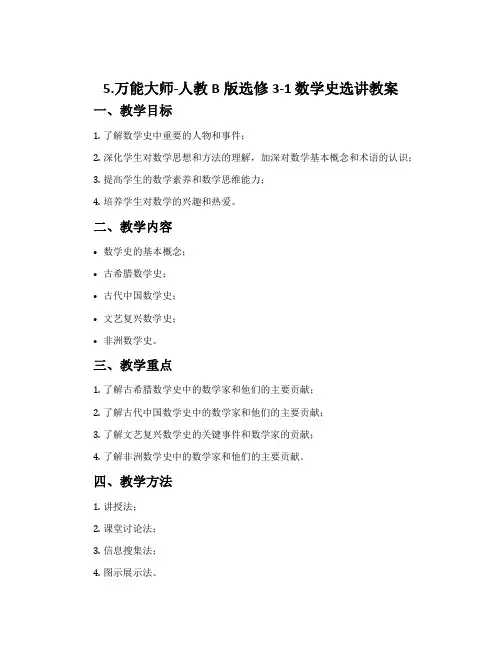 5.万能大师-人教 B 版选修 3-1 数学史选讲教案

一、教学目标

1. 了解数学史中重要的人物和事件；

2. 深化学生对数学思想和方法的理解，加深对数学基本概念和术语的认识；

3. 提高学生的数学素养和数学思维能力；

4. 培养学生对数学的兴趣和热爱。

二、教学内容

• 数学史的基本概念；

• 古希腊数学史；

• 古代中国数学史；

• 文艺复兴数学史；

• 非洲数学史。

三、教学重点

1. 了解古希腊数学史中的数学家和他们的主要贡献；

2. 了解古代中国数学史中的数学家和他们的主要贡献；

3. 了解文艺复兴数学史的关键事件和数学家的贡献；

4. 了解非洲数学史中的数学家和他们的主要贡献。

四、教学方法

1. 讲授法；

2. 课堂讨论法；

3. 信息搜集法；

4. 图示展示法。